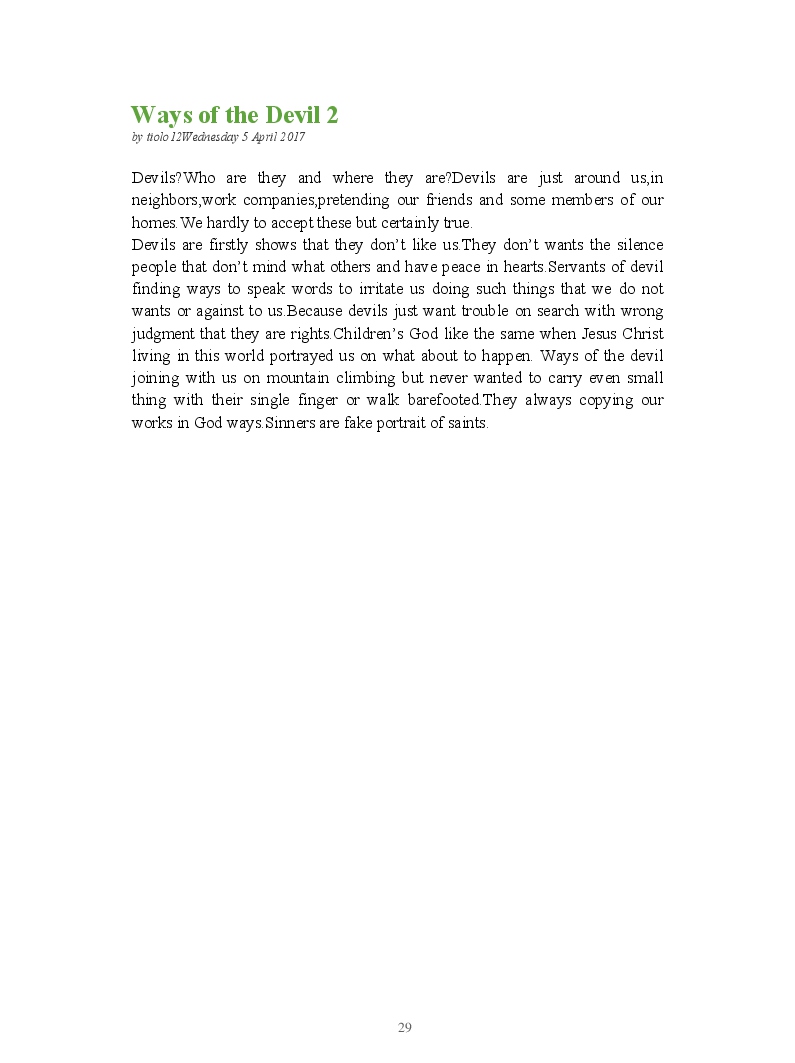 Ways of the Devil 2

by ttolo12Wednesday 5 April 2017

Devils?Who are they and where they are?Devils are just around us,in neighbors,work companies,pretending our friends and some members of our homes.We hardly to accept these but certainly true.
Devils are firstly shows that they don't like us.They don't wants the silence people that don't mind what others and have peace in hearts.Servants of devil finding ways to speak words to irritate us doing such things that we do not wants or against to us.Because devils just want trouble on search with wrong judgment that they are rights.Children's God like the same when Jesus Christ living in this world portrayed us on what about to happen. Ways of the devil joining with us on mountain climbing but never wanted to carry even small thing with their single finger or walk barefooted.They always copying our works in God ways.Sinners are fake portrait of saints.

29